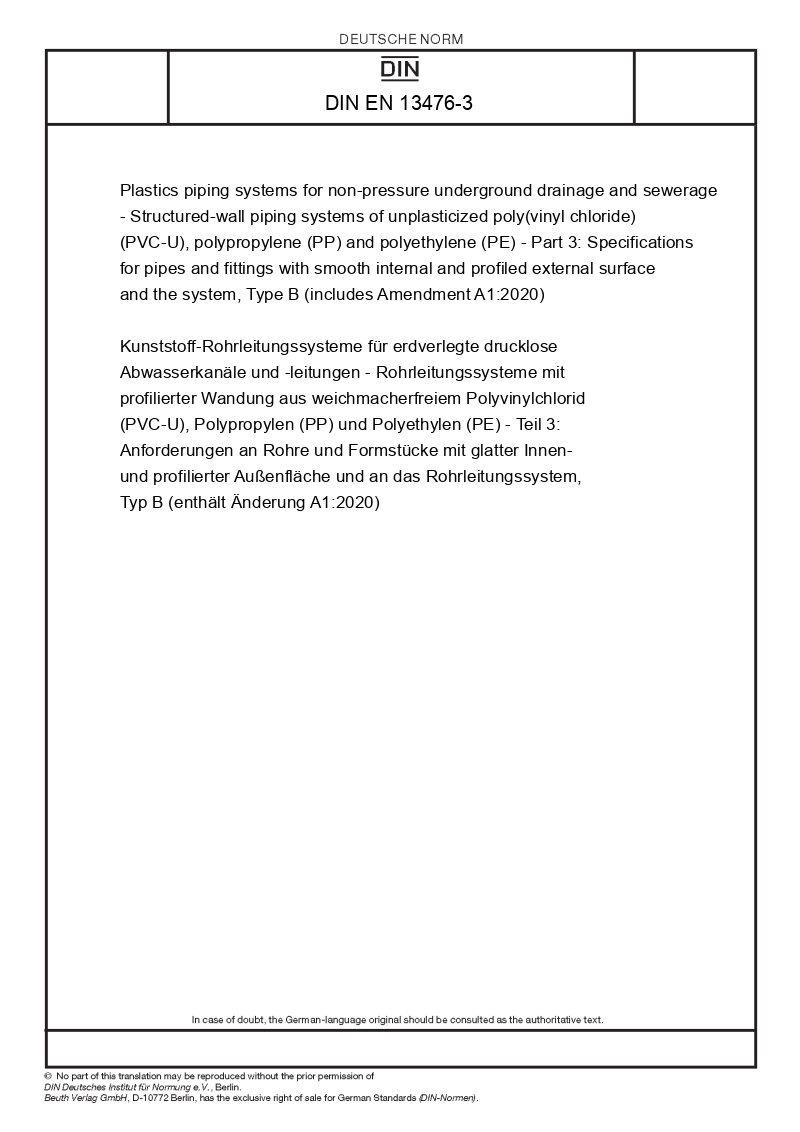 DEUTSCHE NORM

DIN

DIN EN 13476-3

Plastics piping systems for non-pressure underground drainage and sewerage - Structured-wall piping systems of unplasticized poly(vinyl chloride) (PVC-U), polypropylene (PP) and polyethylene (PE) - Part 3: Specifications for pipes and fittings with smooth internal and profiled external surface and the system, Type B (includes Amendment A1:2020)

Kunststoff-Rohrleitungssysteme für erdverlegte drucklose Abwasserkanäle und -leitungen - Rohrleitungssysteme mit profilierter Wandung aus weichmacherfreiem Polyvinylchlorid (PVC-U), Polypropylen (PP) und Polyethylen (PE) - Teil 3: Anforderungen an Rohre und Formstücke mit glatter Innen- und profilierter Außenfläche und an das Rohrleitungssystem, Typ B (enthält Änderung A1:2020)

In case of doubt, the German-language original should be consulted as the authoritative text.

© No part of this translation may be reproduced without the prior permission of DIN Deutsches Institut für Normung e.V., Berlin.
Beuth Verlag GmbH, D-10772 Berlin, has the exclusive right of sale for German Standards (DIN-Normen).